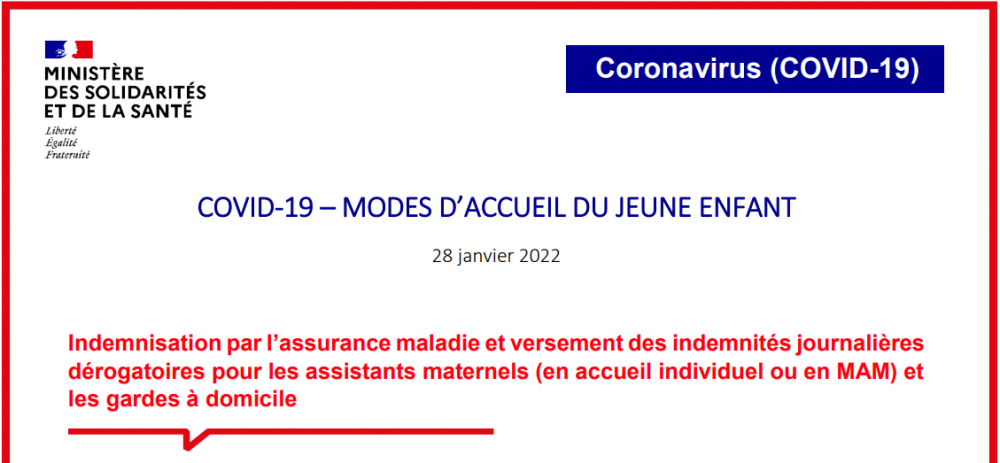 MINISTÈRE
DES SOLIDARITÉS
ET DE LA SANTÉ
Liberté
Égalité
Fraternité

Coronavirus (COVID-19)

COVID-19 – MODES D'ACCUEIL DU JEUNE ENFANT

28 janvier 2022

Indemnisation par l'assurance maladie et versement des indemnités journalières dérogatoires pour les assistants maternels (en accueil individuel ou en MAM) et les gardes à domicile